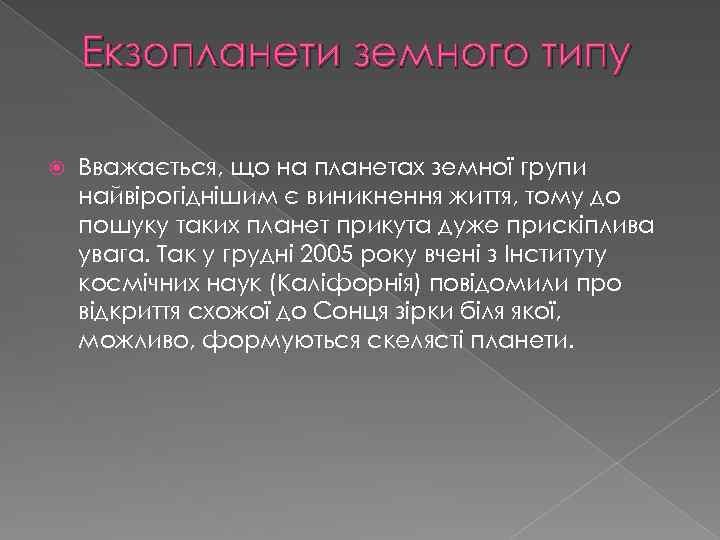 Екзопланети земного типу

Вважається, що на планетах земної групи найвірогіднішим є виникнення життя, тому до пошуку таких планет прикута дуже прискіплива увага. Так у грудні 2005 року вчені з Інституту космічних наук (Каліфорнія) повідомили про відкриття схожої до Сонця зірки біля якої, можливо, формуються скелясті планети.